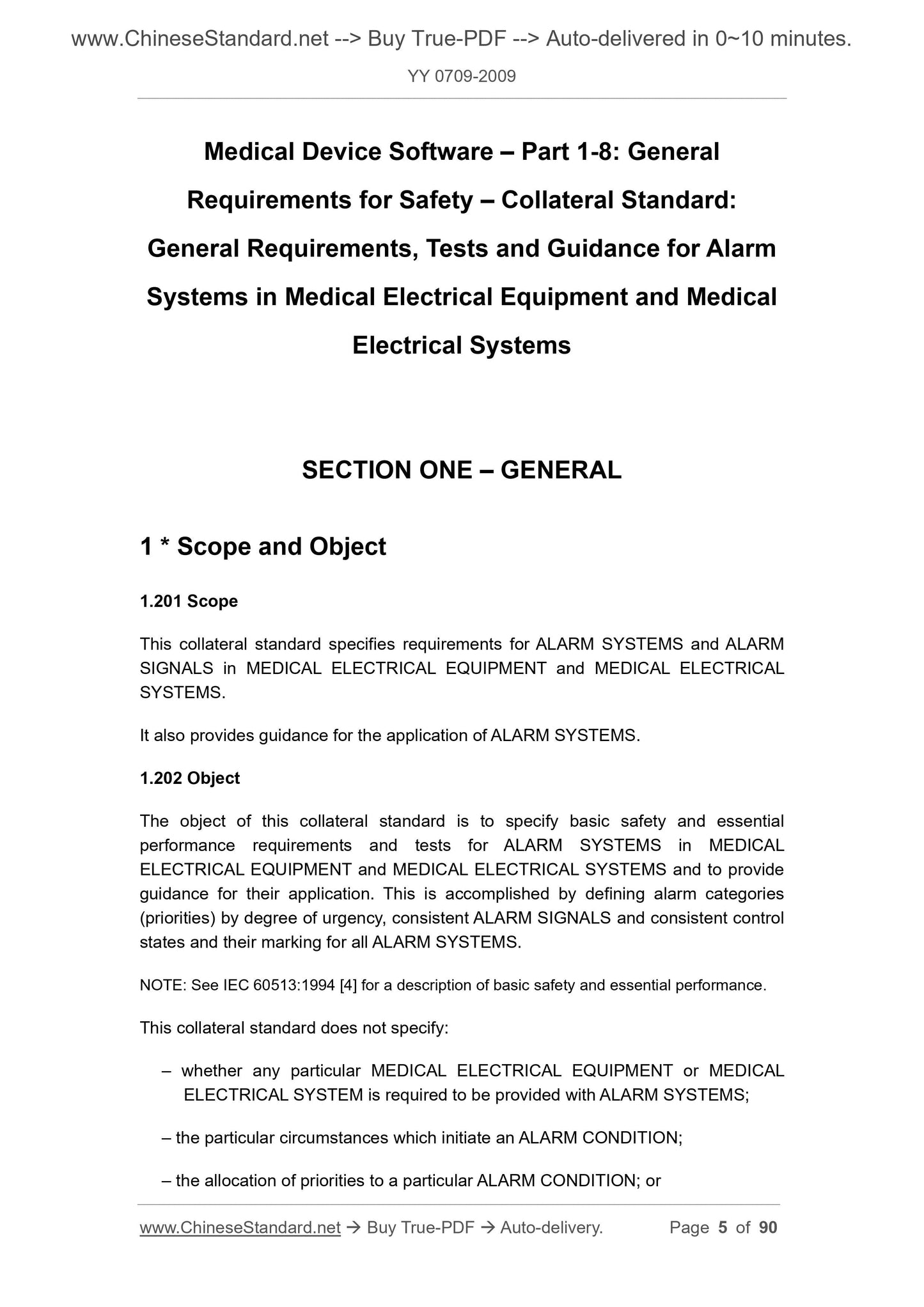 www.ChineseStandard.net --> Buy True-PDF --> Auto-delivered in 0~10 minutes.

YY 0709-2009

Medical Device Software – Part 1-8: General Requirements for Safety – Collateral Standard: General Requirements, Tests and Guidance for Alarm Systems in Medical Electrical Equipment and Medical Electrical Systems

SECTION ONE – GENERAL

1 * Scope and Object

1.201 Scope

This collateral standard specifies requirements for ALARM SYSTEMS and ALARM SIGNALS in MEDICAL ELECTRICAL EQUIPMENT and MEDICAL ELECTRICAL SYSTEMS.

It also provides guidance for the application of ALARM SYSTEMS.

1.202 Object

The object of this collateral standard is to specify basic safety and essential performance requirements and tests for ALARM SYSTEMS in MEDICAL ELECTRICAL EQUIPMENT and MEDICAL ELECTRICAL SYSTEMS and to provide guidance for their application. This is accomplished by defining alarm categories (priorities) by degree of urgency, consistent ALARM SIGNALS and consistent control states and their marking for all ALARM SYSTEMS.

NOTE: See IEC 60513:1994 [4] for a description of basic safety and essential performance.

This collateral standard does not specify:

– whether any particular MEDICAL ELECTRICAL EQUIPMENT or MEDICAL ELECTRICAL SYSTEM is required to be provided with ALARM SYSTEMS;

– the particular circumstances which initiate an ALARM CONDITION;

– the allocation of priorities to a particular ALARM CONDITION; or

www.ChineseStandard.net → Buy True-PDF → Auto-delivery. Page 5 of 90